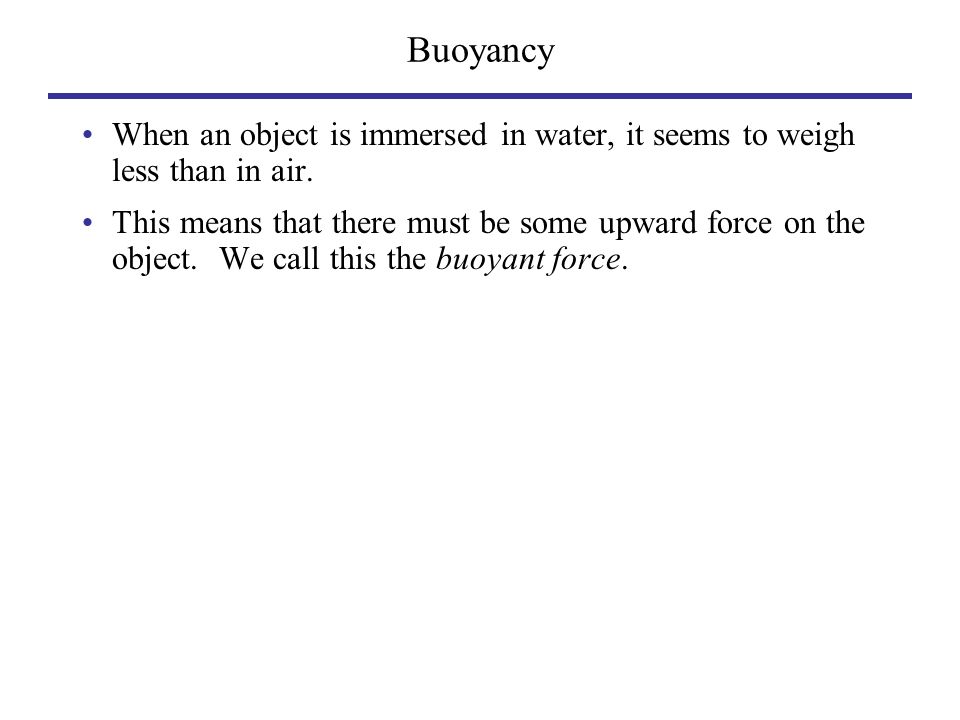 Buoyancy

• When an object is immersed in water, it seems to weigh less than in air.

• This means that there must be some upward force on the object. We call this the buoyant force.